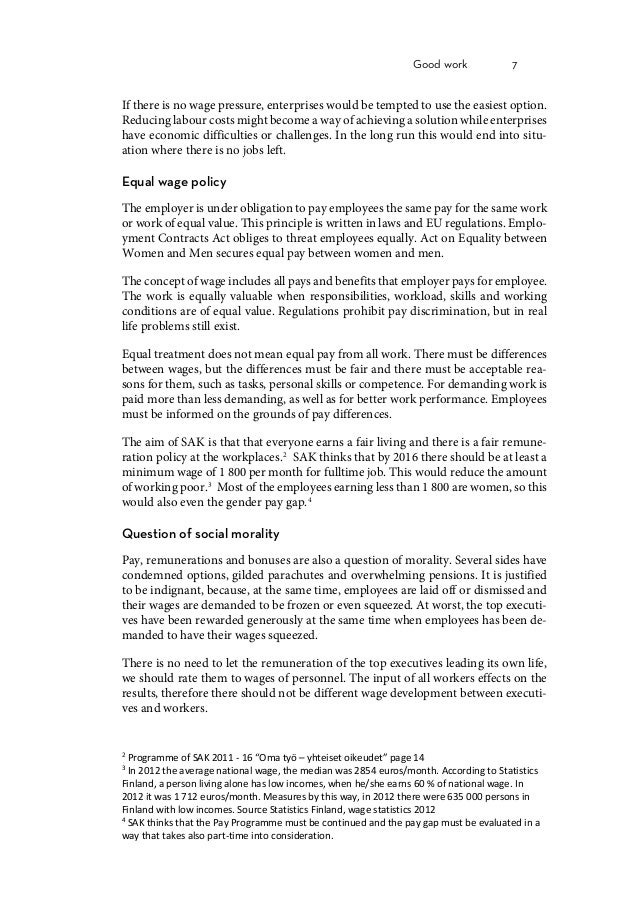 Good work 7

If there is no wage pressure, enterprises would be tempted to use the easiest option. Reducing labour costs might become a way of achieving a solution while enterprises have economic difficulties or challenges. In the long run this would end into situation where there is no jobs left.

Equal wage policy

The employer is under obligation to pay employees the same pay for the same work or work of equal value. This principle is written in laws and EU regulations. Employment Contracts Act obliges to threat employees equally. Act on Equality between Women and Men secures equal pay between women and men.

The concept of wage includes all pays and benefits that employer pays for employee. The work is equally valuable when responsibilities, workload, skills and working conditions are of equal value. Regulations prohibit pay discrimination, but in real life problems still exist.

Equal treatment does not mean equal pay from all work. There must be differences between wages, but the differences must be fair and there must be acceptable reasons for them, such as tasks, personal skills or competence. For demanding work is paid more than less demanding, as well as for better work performance. Employees must be informed on the grounds of pay differences.

The aim of SAK is that that everyone earns a fair living and there is a fair remuneration policy at the workplaces.$^2$ SAK thinks that by 2016 there should be at least a minimum wage of 1 800 per month for fulltime job. This would reduce the amount of working poor.$^3$ Most of the employees earning less than 1 800 are women, so this would also even the gender pay gap.$^4$

Question of social morality

Pay, remunerations and bonuses are also a question of morality. Several sides have condemned options, gilded parachutes and overwhelming pensions. It is justified to be indignant, because, at the same time, employees are laid off or dismissed and their wages are demanded to be frozen or even squeezed. At worst, the top executives have been rewarded generously at the same time when employees has been demanded to have their wages squeezed.

There is no need to let the remuneration of the top executives leading its own life, we should rate them to wages of personnel. The input of all workers effects on the results, therefore there should not be different wage development between executives and workers.

$^2$ Programme of SAK 2011 - 16 "Oma työ – yhteiset oikeudet" page 14
$^3$ In 2012 the average national wage, the median was 2854 euros/month. According to Statistics Finland, a person living alone has low incomes, when he/she earns 60 % of national wage. In 2012 it was 1 712 euros/month. Measures by this way, in 2012 there were 635 000 persons in Finland with low incomes. Source Statistics Finland, wage statistics 2012
$^4$ SAK thinks that the Pay Programme must be continued and the pay gap must be evaluated in a way that takes also part-time into consideration.